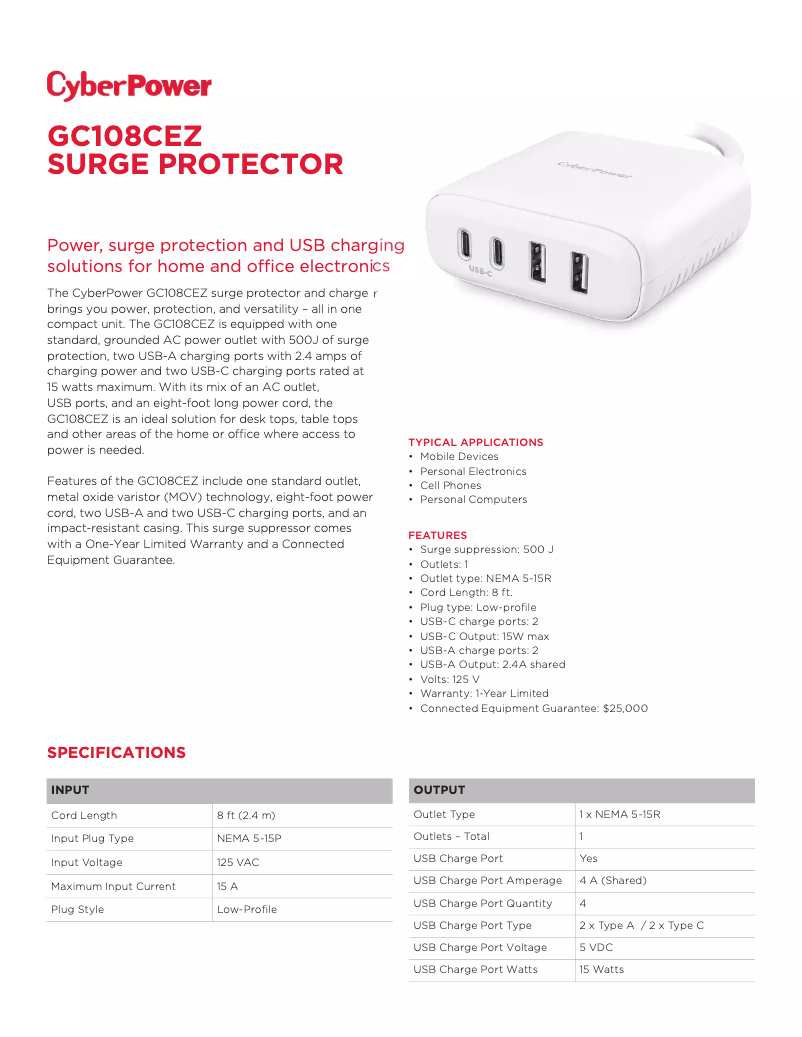 CyberPower

GC108CEZ
SURGE PROTECTOR

CyberPower

USB-C

Power, surge protection and USB charging solutions for home and office electronics

The CyberPower GC108CEZ surge protector and charge r brings you power, protection, and versatility – all in one compact unit. The GC108CEZ is equipped with one standard, grounded AC power outlet with 500J of surge protection, two USB-A charging ports with 2.4 amps of charging power and two USB-C charging ports rated at 15 watts maximum. With its mix of an AC outlet, USB ports, and an eight-foot long power cord, the GC108CEZ is an ideal solution for desk tops, table tops and other areas of the home or office where access to power is needed.

Features of the GC108CEZ include one standard outlet, metal oxide varistor (MOV) technology, eight-foot power cord, two USB-A and two USB-C charging ports, and an impact-resistant casing. This surge suppressor comes with a One-Year Limited Warranty and a Connected Equipment Guarantee.

TYPICAL APPLICATIONS
• Mobile Devices
• Personal Electronics
• Cell Phones
• Personal Computers

FEATURES
• Surge suppression: 500 J
• Outlets: 1
• Outlet type: NEMA 5-15R
• Cord Length: 8 ft.
• Plug type: Low-profile
• USB-C charge ports: 2
• USB-C Output: 15W max
• USB-A charge ports: 2
• USB-A Output: 2.4A shared
• Volts: 125 V
• Warranty: 1-Year Limited
• Connected Equipment Guarantee: $25,000

SPECIFICATIONS

| INPUT | |
|---|---|
| Cord Length | 8 ft (2.4 m) |
| Input Plug Type | NEMA 5-15P |
| Input Voltage | 125 VAC |
| Maximum Input Current | 15 A |
| Plug Style | Low-Profile |

| OUTPUT | |
|---|---|
| Outlet Type | 1 x NEMA 5-15R |
| Outlets – Total | 1 |
| USB Charge Port | Yes |
| USB Charge Port Amperage | 4 A (Shared) |
| USB Charge Port Quantity | 4 |
| USB Charge Port Type | 2 x Type A / 2 x Type C |
| USB Charge Port Voltage | 5 VDC |
| USB Charge Port Watts | 15 Watts |